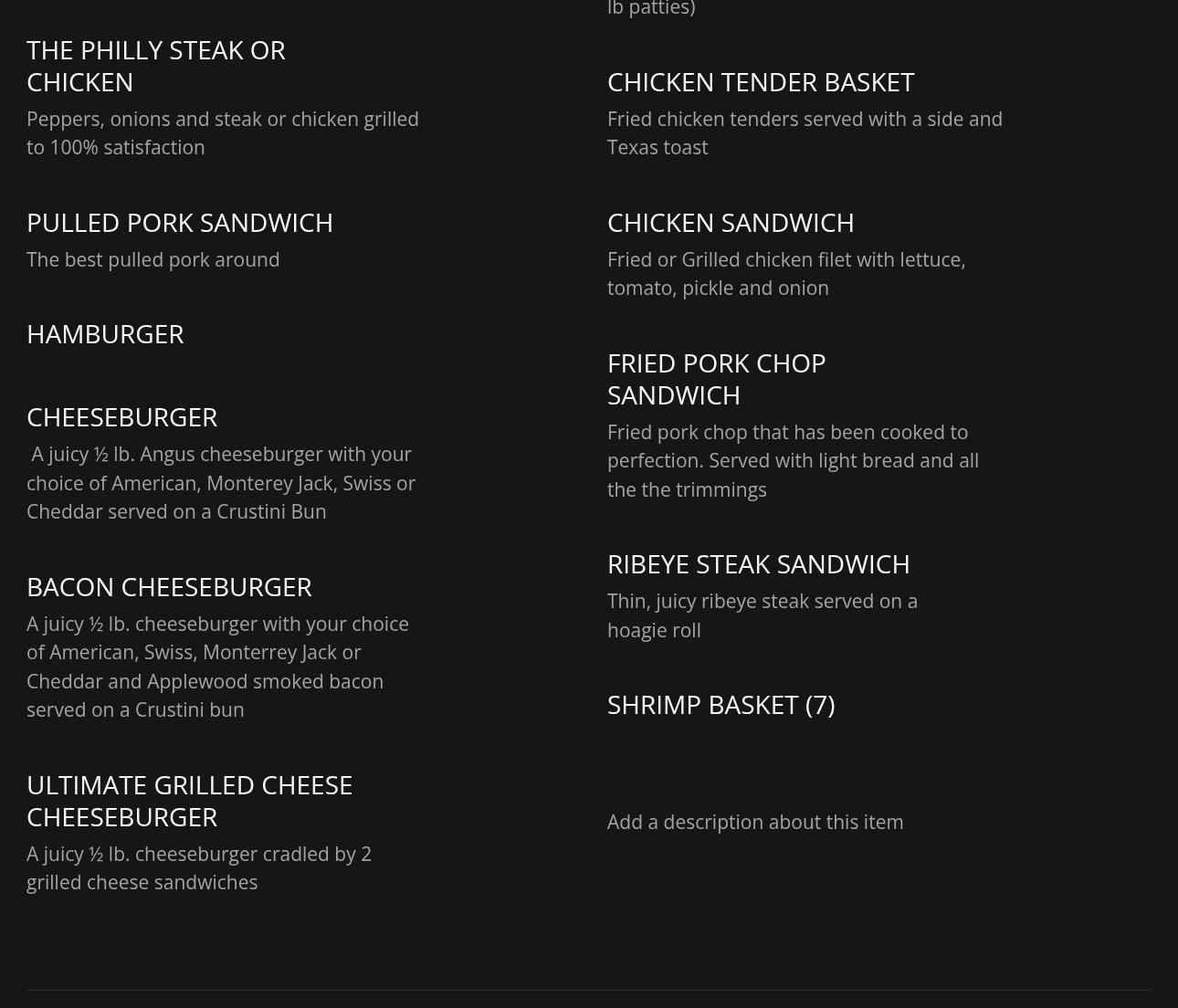 THE PHILLY STEAK OR CHICKEN

Peppers, onions and steak or chicken grilled to 100% satisfaction

PULLED PORK SANDWICH

The best pulled pork around

HAMBURGER

CHEESEBURGER

A juicy ½ lb. Angus cheeseburger with your choice of American, Monterey Jack, Swiss or Cheddar served on a Crustini Bun

BACON CHEESEBURGER

A juicy ½ lb. cheeseburger with your choice of American, Swiss, Monterrey Jack or Cheddar and Applewood smoked bacon served on a Crustini bun

ULTIMATE GRILLED CHEESE CHEESEBURGER

A juicy ½ lb. cheeseburger cradled by 2 grilled cheese sandwiches

lb patties)

CHICKEN TENDER BASKET

Fried chicken tenders served with a side and Texas toast

CHICKEN SANDWICH

Fried or Grilled chicken filet with lettuce, tomato, pickle and onion

FRIED PORK CHOP SANDWICH

Fried pork chop that has been cooked to perfection. Served with light bread and all the the trimmings

RIBEYE STEAK SANDWICH

Thin, juicy ribeye steak served on a hoagie roll

SHRIMP BASKET (7)

Add a description about this item